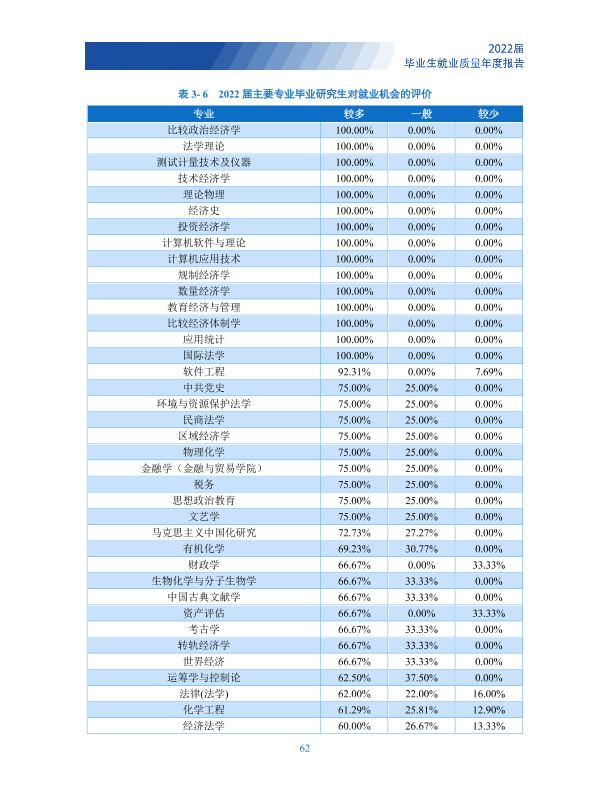 2022届
毕业生就业质量年度报告

表3-6 2022届主要专业毕业研究生对就业机会的评价

| 专业 | 较多 | 一般 | 较少 |
|---|---|---|---|
| 比较政治经济学 | 100.00% | 0.00% | 0.00% |
| 法学理论 | 100.00% | 0.00% | 0.00% |
| 测试计量技术及仪器 | 100.00% | 0.00% | 0.00% |
| 技术经济学 | 100.00% | 0.00% | 0.00% |
| 理论物理 | 100.00% | 0.00% | 0.00% |
| 经济史 | 100.00% | 0.00% | 0.00% |
| 投资经济学 | 100.00% | 0.00% | 0.00% |
| 计算机软件与理论 | 100.00% | 0.00% | 0.00% |
| 计算机应用技术 | 100.00% | 0.00% | 0.00% |
| 规制经济学 | 100.00% | 0.00% | 0.00% |
| 数量经济学 | 100.00% | 0.00% | 0.00% |
| 教育经济与管理 | 100.00% | 0.00% | 0.00% |
| 比较经济体制学 | 100.00% | 0.00% | 0.00% |
| 应用统计 | 100.00% | 0.00% | 0.00% |
| 国际法学 | 100.00% | 0.00% | 0.00% |
| 软件工程 | 92.31% | 0.00% | 7.69% |
| 中共党史 | 75.00% | 25.00% | 0.00% |
| 环境与资源保护法学 | 75.00% | 25.00% | 0.00% |
| 民商法学 | 75.00% | 25.00% | 0.00% |
| 区域经济学 | 75.00% | 25.00% | 0.00% |
| 物理化学 | 75.00% | 25.00% | 0.00% |
| 金融学（金融与贸易学院） | 75.00% | 25.00% | 0.00% |
| 税务 | 75.00% | 25.00% | 0.00% |
| 思想政治教育 | 75.00% | 25.00% | 0.00% |
| 文艺学 | 75.00% | 25.00% | 0.00% |
| 马克思主义中国化研究 | 72.73% | 27.27% | 0.00% |
| 有机化学 | 69.23% | 30.77% | 0.00% |
| 财政学 | 66.67% | 0.00% | 33.33% |
| 生物化学与分子生物学 | 66.67% | 33.33% | 0.00% |
| 中国古典文献学 | 66.67% | 33.33% | 0.00% |
| 资产评估 | 66.67% | 0.00% | 33.33% |
| 考古学 | 66.67% | 33.33% | 0.00% |
| 转轨经济学 | 66.67% | 33.33% | 0.00% |
| 世界经济 | 66.67% | 33.33% | 0.00% |
| 运筹学与控制论 | 62.50% | 37.50% | 0.00% |
| 法律(法学) | 62.00% | 22.00% | 16.00% |
| 化学工程 | 61.29% | 25.81% | 12.90% |
| 经济法学 | 60.00% | 26.67% | 13.33% |

62